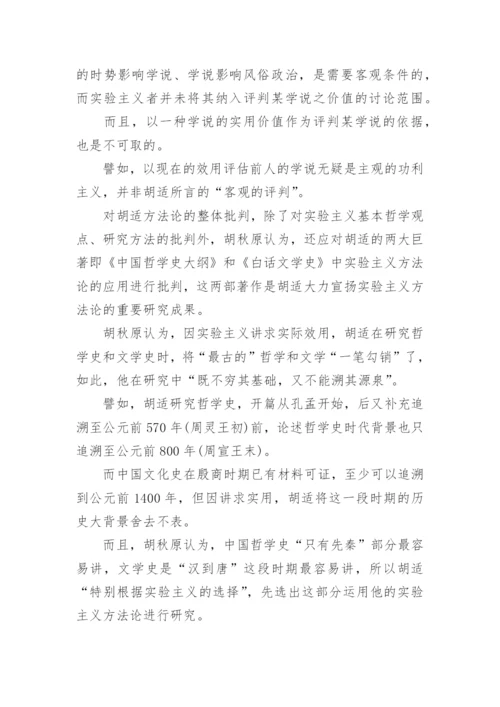 的时势影响学说、学说影响风俗政治，是需要客观条件的，而实验主义者并未将其纳入评判某学说之价值的讨论范围。

而且，以一种学说的实用价值作为评判某学说的依据，也是不可取的。

譬如，以现在的效用评估前人的学说无疑是主观的功利主义，并非胡适所言的“客观的评判”。

对胡适方法论的整体批判，除了对实验主义基本哲学观点、研究方法的批判外，胡秋原认为，还应对胡适的两大巨著即《中国哲学史大纲》和《白话文学史》中实验主义方法论的应用进行批判，这两部著作是胡适大力宣扬实验主义方法论的重要研究成果。

胡秋原认为，因实验主义讲求实际效用，胡适在研究哲学史和文学史时，将“最古的”哲学和文学“一笔勾销”了，如此，他在研究中“既不穷其基础，又不能溯其源泉”。

譬如，胡适研究哲学史，开篇从孔孟开始，后又补充追溯至公元前 570 年(周灵王初)前，论述哲学史时代背景也只追溯至公元前 800 年(周宣王末)。

而中国文化史在殷商时期已有材料可证，至少可以追溯到公元前 1400 年，但因讲求实用，胡适将这一段时期的历史大背景舍去不表。

而且，胡秋原认为，中国哲学史“只有先秦”部分最容易讲，文学史是“汉到唐”这段时期最容易讲，所以胡适“特别根据实验主义的选择”，先选出这部分运用他的实验主义方法论进行研究。